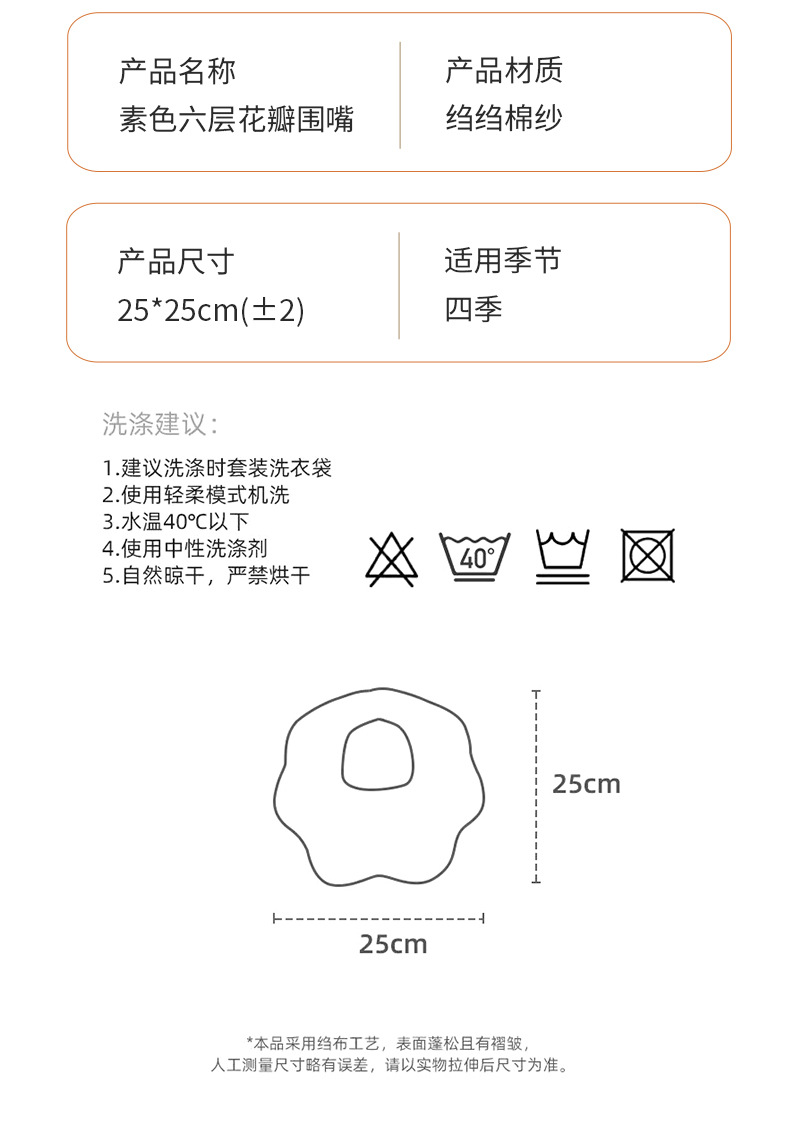 产品名称
素色六层花瓣围嘴

产品材质
绉绉棉纱

产品尺寸
25*25cm(±2)

适用季节
四季

洗涤建议：

1.建议洗涤时套装洗衣袋
2.使用轻柔模式机洗
3.水温40℃以下
4.使用中性洗涤剂
5.自然晾干，严禁烘干

40°

25cm

25cm

*本品采用绉布工艺，表面蓬松且有褶皱，
人工测量尺寸略有误差，请以实物拉伸后尺寸为准。